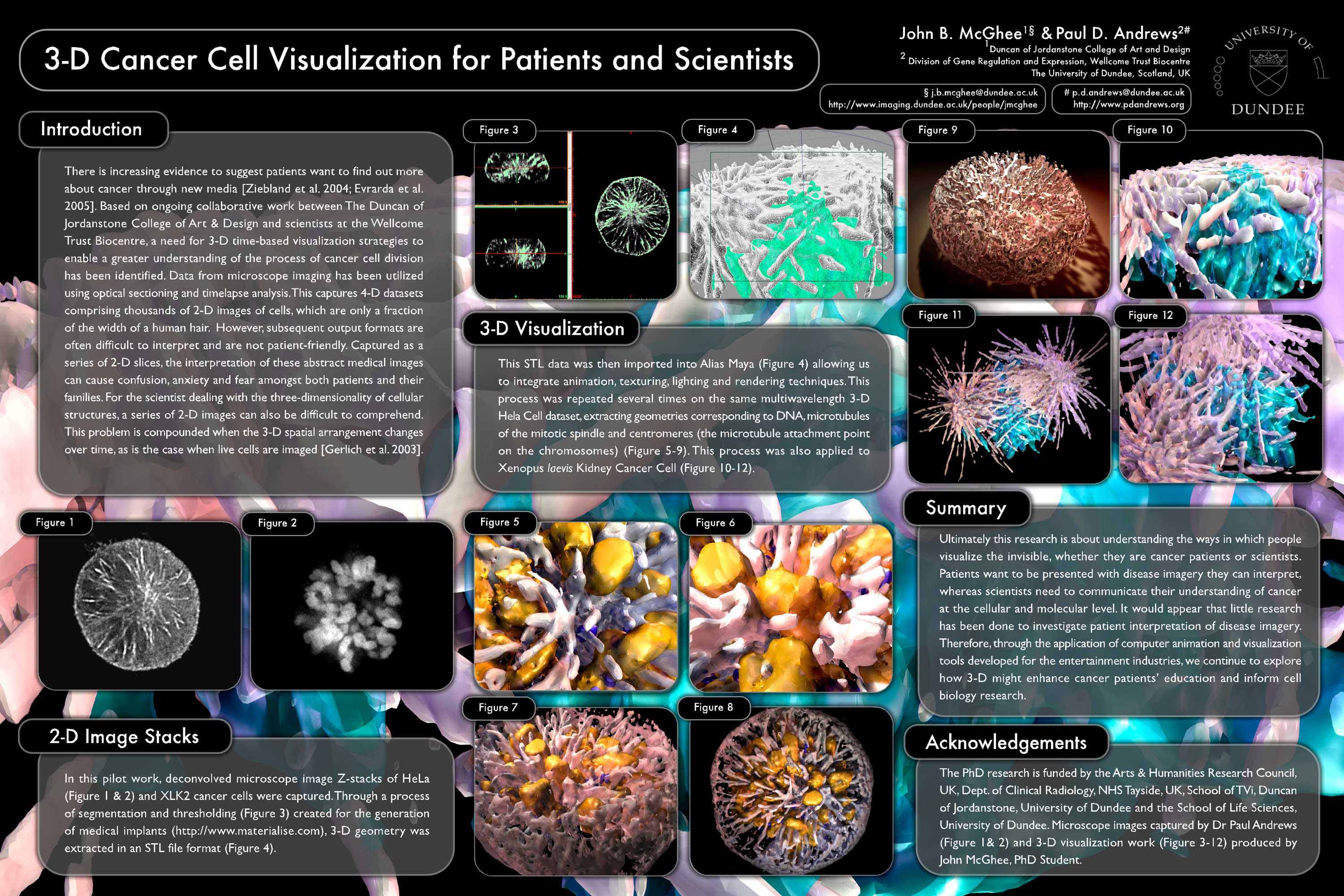 3-D Cancer Cell Visualization for Patients and Scientists

John B. McGhee$^{1§}$ & Paul D. Andrews$^{2\#}$
$^{1}$Duncan of Jordanstone College of Art and Design
$^{2}$ Division of Gene Regulation and Expression, Wellcome Trust Biocentre
The University of Dundee, Scotland, UK

§ j.b.mcghee@dundee.ac.uk
http://www.imaging.dundee.ac.uk/people/jmcghee

# p.d.andrews@dundee.ac.uk
http://www.pdandrews.org

UNIVERSITY OF DUNDEE

Introduction

There is increasing evidence to suggest patients want to find out more about cancer through new media [Ziebland et al. 2004; Evrarda et al. 2005]. Based on ongoing collaborative work between The Duncan of Jordanstone College of Art & Design and scientists at the Wellcome Trust Biocentre, a need for 3-D time-based visualization strategies to enable a greater understanding of the process of cancer cell division has been identified. Data from microscope imaging has been utilized using optical sectioning and timelapse analysis. This captures 4-D datasets comprising thousands of 2-D images of cells, which are only a fraction of the width of a human hair. However, subsequent output formats are often difficult to interpret and are not patient-friendly. Captured as a series of 2-D slices, the interpretation of these abstract medical images can cause confusion, anxiety and fear amongst both patients and their families. For the scientist dealing with the three-dimensionality of cellular structures, a series of 2-D images can also be difficult to comprehend. This problem is compounded when the 3-D spatial arrangement changes over time, as is the case when live cells are imaged [Gerlich et al. 2003].

Figure 1

Figure 2

2-D Image Stacks

In this pilot work, deconvolved microscope image Z-stacks of HeLa (Figure 1 & 2) and XLK2 cancer cells were captured. Through a process of segmentation and thresholding (Figure 3) created for the generation of medical implants (http://www.materialise.com), 3-D geometry was extracted in an STL file format (Figure 4).

Figure 3

Figure 4

3-D Visualization

This STL data was then imported into Alias Maya (Figure 4) allowing us to integrate animation, texturing, lighting and rendering techniques. This process was repeated several times on the same multiwavelength 3-D Hela Cell dataset, extracting geometries corresponding to DNA, microtubules of the mitotic spindle and centromeres (the microtubule attachment point on the chromosomes) (Figure 5-9). This process was also applied to Xenopus laevis Kidney Cancer Cell (Figure 10-12).

Figure 5

Figure 6

Figure 7

Figure 8

Figure 9

Figure 10

Figure 11

Figure 12

Summary

Ultimately this research is about understanding the ways in which people visualize the invisible, whether they are cancer patients or scientists. Patients want to be presented with disease imagery they can interpret, whereas scientists need to communicate their understanding of cancer at the cellular and molecular level. It would appear that little research has been done to investigate patient interpretation of disease imagery. Therefore, through the application of computer animation and visualization tools developed for the entertainment industries, we continue to explore how 3-D might enhance cancer patients' education and inform cell biology research.

Acknowledgements

The PhD research is funded by the Arts & Humanities Research Council, UK, Dept. of Clinical Radiology, NHS Tayside, UK, School of TVi, Duncan of Jordanstone, University of Dundee and the School of Life Sciences, University of Dundee. Microscope images captured by Dr Paul Andrews (Figure 1& 2) and 3-D visualization work (Figure 3-12) produced by John McGhee, PhD Student.